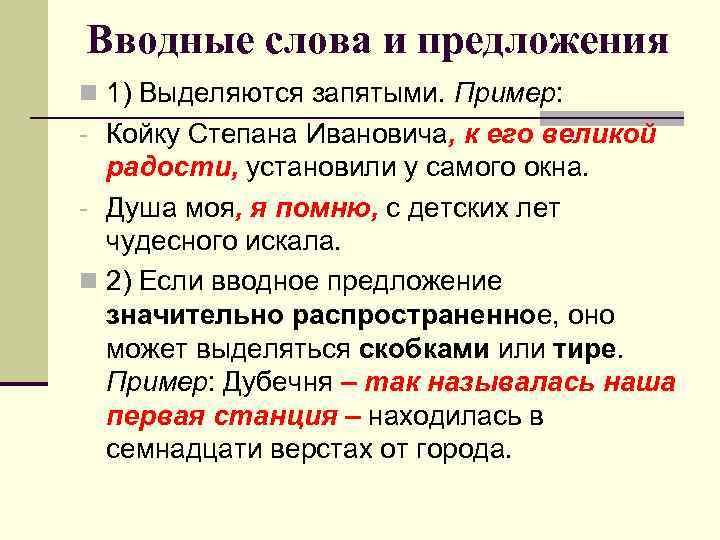 Вводные слова и предложения

1) Выделяются запятыми. Пример:

- Койку Степана Ивановича, к его великой радости, установили у самого окна.

- Душа моя, я помню, с детских лет чудесного искала.

2) Если вводное предложение значительно распространенное, оно может выделяться скобками или тире. Пример: Дубечня – так называлась наша первая станция – находилась в семнадцати верстах от города.